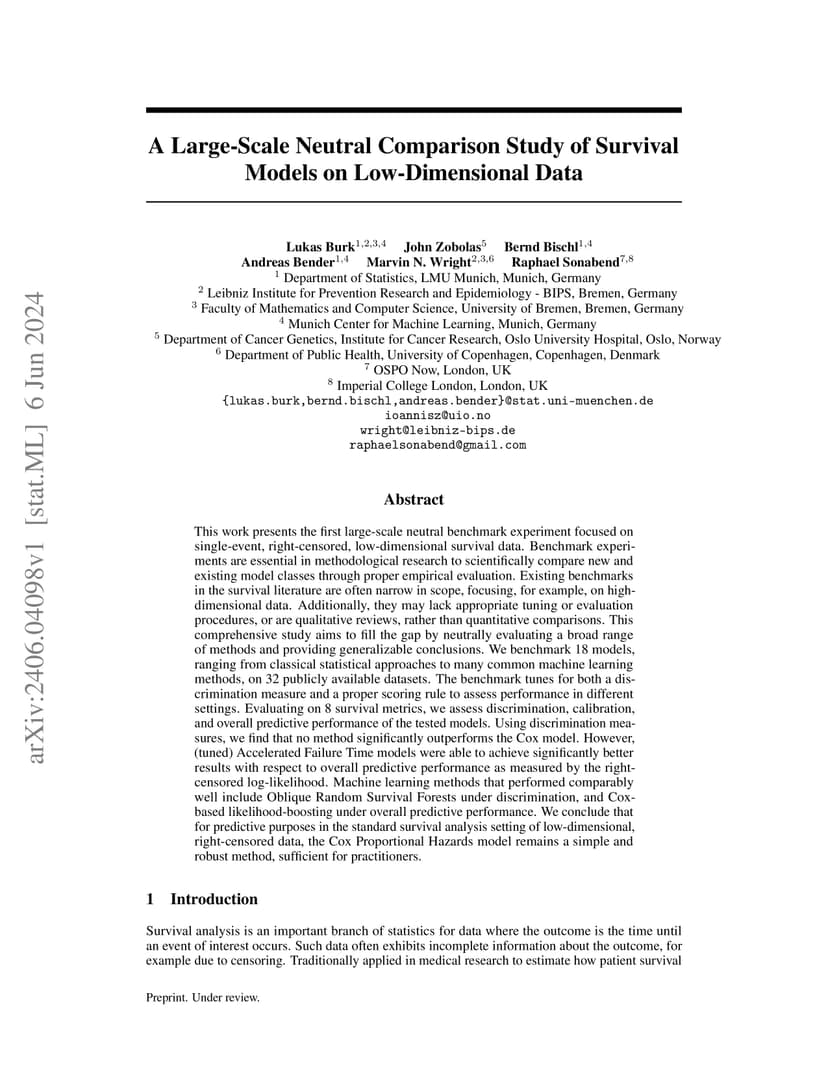 arXiv:2406.04098v1 [stat.ML] 6 Jun 2024

A Large-Scale Neutral Comparison Study of Survival Models on Low-Dimensional Data

Lukas Burk$^{1,2,3,4}$ John Zobolas$^{5}$ Bernd Bischl$^{1,4}$
Andreas Bender$^{1,4}$ Marvin N. Wright$^{2,3,6}$ Raphael Sonabend$^{7,8}$
$^{1}$ Department of Statistics, LMU Munich, Munich, Germany
$^{2}$ Leibniz Institute for Prevention Research and Epidemiology - BIPS, Bremen, Germany
$^{3}$ Faculty of Mathematics and Computer Science, University of Bremen, Bremen, Germany
$^{4}$ Munich Center for Machine Learning, Munich, Germany
$^{5}$ Department of Cancer Genetics, Institute for Cancer Research, Oslo University Hospital, Oslo, Norway
$^{6}$ Department of Public Health, University of Copenhagen, Copenhagen, Denmark
$^{7}$ OSPO Now, London, UK
$^{8}$ Imperial College London, London, UK
{lukas.burk,bernd.bischl,andreas.bender}@stat.uni-muenchen.de
ioannisz@uio.no
wright@leibniz-bips.de
raphaelsonabend@gmail.com

Abstract

This work presents the first large-scale neutral benchmark experiment focused on single-event, right-censored, low-dimensional survival data. Benchmark experiments are essential in methodological research to scientifically compare new and existing model classes through proper empirical evaluation. Existing benchmarks in the survival literature are often narrow in scope, focusing, for example, on high-dimensional data. Additionally, they may lack appropriate tuning or evaluation procedures, or are qualitative reviews, rather than quantitative comparisons. This comprehensive study aims to fill the gap by neutrally evaluating a broad range of methods and providing generalizable conclusions. We benchmark 18 models, ranging from classical statistical approaches to many common machine learning methods, on 32 publicly available datasets. The benchmark tunes for both a discrimination measure and a proper scoring rule to assess performance in different settings. Evaluating on 8 survival metrics, we assess discrimination, calibration, and overall predictive performance of the tested models. Using discrimination measures, we find that no method significantly outperforms the Cox model. However, (tuned) Accelerated Failure Time models were able to achieve significantly better results with respect to overall predictive performance as measured by the right-censored log-likelihood. Machine learning methods that performed comparably well include Oblique Random Survival Forests under discrimination, and Cox-based likelihood-boosting under overall predictive performance. We conclude that for predictive purposes in the standard survival analysis setting of low-dimensional, right-censored data, the Cox Proportional Hazards model remains a simple and robust method, sufficient for practitioners.

1 Introduction

Survival analysis is an important branch of statistics for data where the outcome is the time until an event of interest occurs. Such data often exhibits incomplete information about the outcome, for example due to censoring. Traditionally applied in medical research to estimate how patient survival

Preprint. Under review.